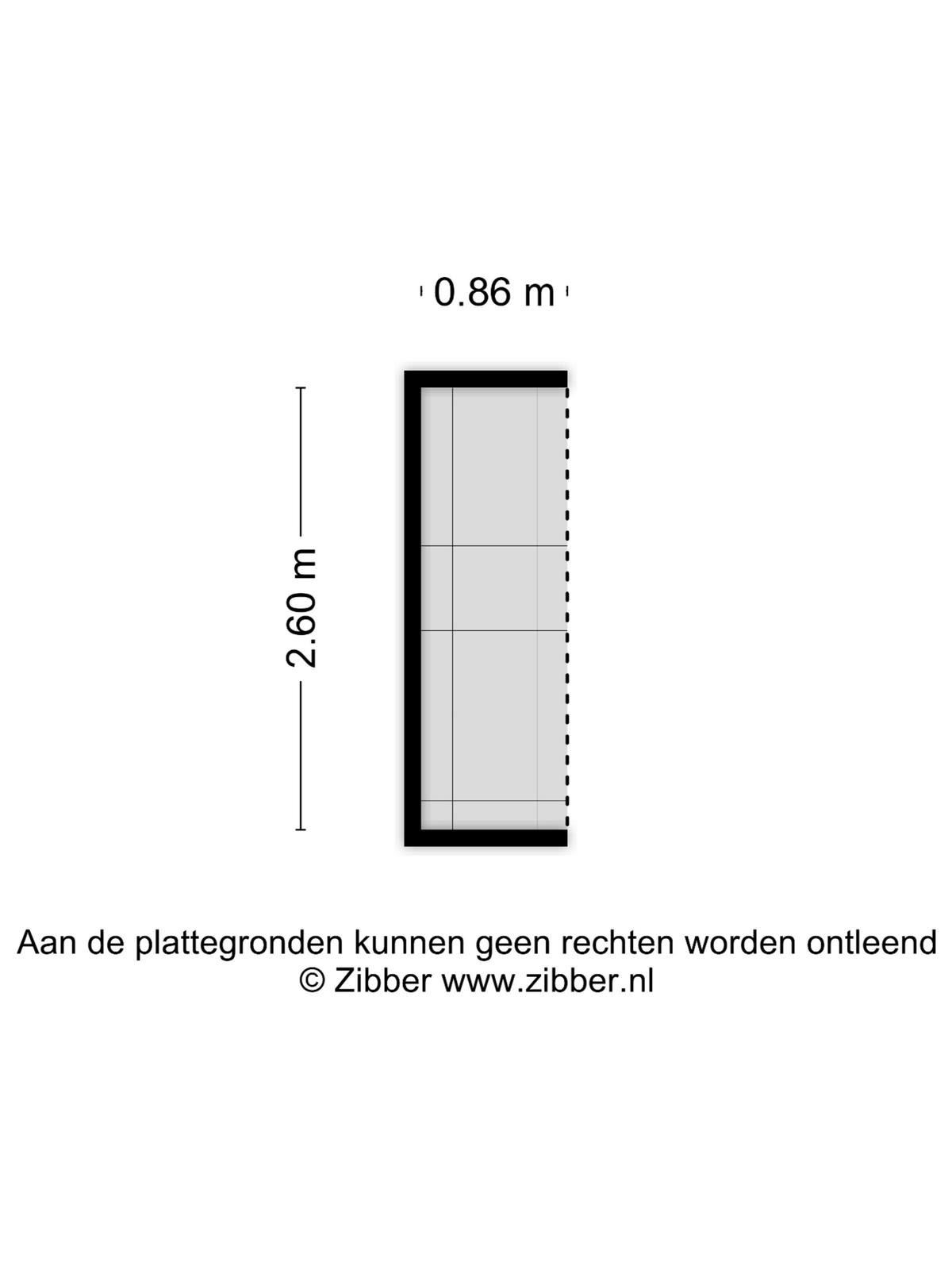 0.86 m

2.60 m

Aan de plattegronden kunnen geen rechten worden ontleend
© Zibber www.zibber.nl